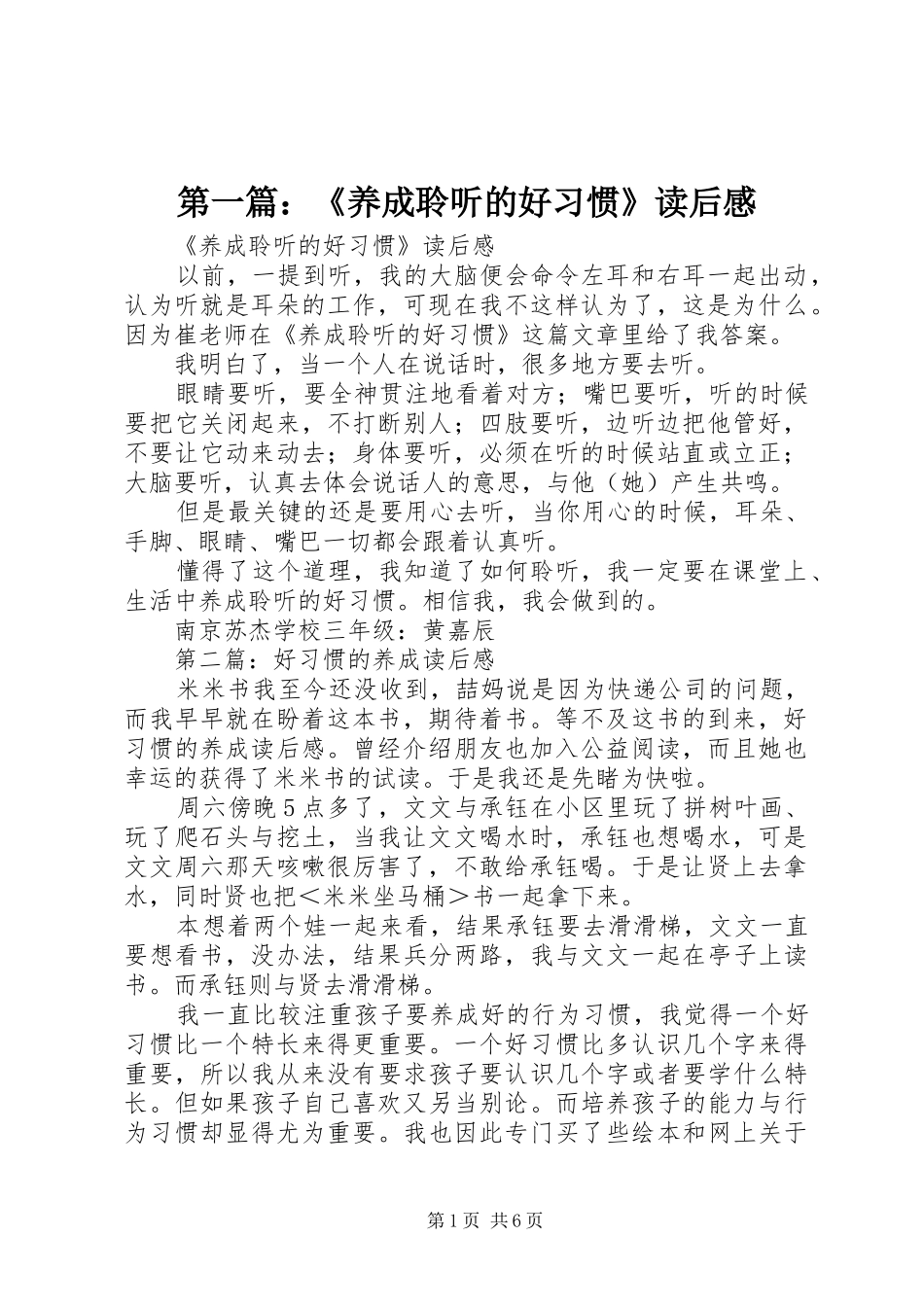 第一篇：《养成聆听的好习惯》读后感

《养成聆听的好习惯》读后感

以前，一提到听，我的大脑便会命令左耳和右耳一起出动，认为听就是耳朵的工作，可现在我不这样认为了，这是为什么。因为崔老师在《养成聆听的好习惯》这篇文章里给了我答案。

我明白了，当一个人在说话时，很多地方要去听。

眼睛要听，要全神贯注地看着对方；嘴巴要听，听的时候要把它关闭起来，不打断别人；四肢要听，边听边把他管好，不要让它动来动去；身体要听，必须在听的时候站直或立正；大脑要听，认真去体会说话人的意思，与他（她）产生共鸣。

但是最关键的还是要用心去听，当你用心的时候，耳朵、手脚、眼睛、嘴巴一切都会跟着认真听。

懂得了这个道理，我知道了如何聆听，我一定要在课堂上、生活中养成聆听的好习惯。相信我，我会做到的。

南京苏杰学校三年级：黄嘉辰

第二篇：好习惯的养成读后感

米米书我至今还没收到，喆妈说是因为快递公司的问题，而我早早就在盼着这本书，期待着书。等不及这书的到来，好习惯的养成读后感。曾经介绍朋友也加入公益阅读，而且她也幸运的获得了米米书的试读。于是我还是先睹为快啦。

周六傍晚5点多了，文文与承钰在小区里玩了拼树叶画、玩了爬石头与挖土，当我让文文喝水时，承钰也想喝水，可是文文周六那天咳嗽很厉害了，不敢给承钰喝。于是让贤上去拿水，同时贤也把＜米米坐马桶＞书一起拿下来。

本想着两个娃一起来看，结果承钰要去滑滑梯，文文一直要想看书，没办法，结果兵分两路，我与文文一起在亭子上读书。而承钰则与贤去滑滑梯。

我一直比较注重孩子要养成好的行为习惯，我觉得一个好习惯比一个特长来得更重要。一个好习惯比多认识几个字来得重要，所以我从来没有要求孩子要认识几个字或者要学什么特长。但如果孩子自己喜欢又另当别论。而培养孩子的能力与行为习惯却显得尤为重要。我也因此专门买了些绘本和网上关于

第1页 共6页